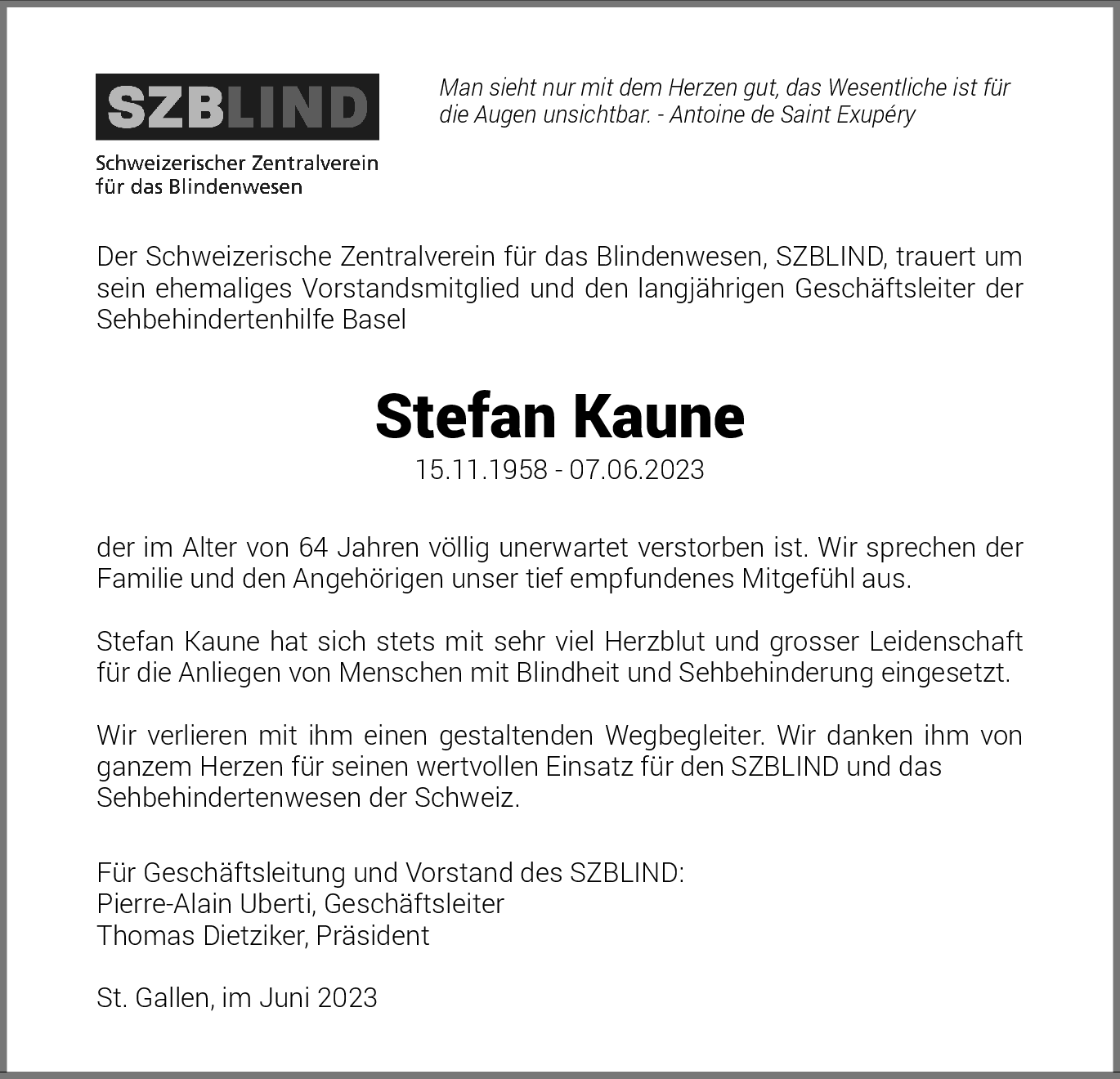 SZBLIND

Schweizerischer Zentralverein für das Blindenwesen

Man sieht nur mit dem Herzen gut, das Wesentliche ist für die Augen unsichtbar. - Antoine de Saint Exupéry

Der Schweizerische Zentralverein für das Blindenwesen, SZBLIND, trauert um sein ehemaliges Vorstandsmitglied und den langjährigen Geschäftsleiter der Sehbehindertenhilfe Basel

Stefan Kaune

15.11.1958 - 07.06.2023

der im Alter von 64 Jahren völlig unerwartet verstorben ist. Wir sprechen der Familie und den Angehörigen unser tief empfundenes Mitgefühl aus.

Stefan Kaune hat sich stets mit sehr viel Herzblut und grosser Leidenschaft für die Anliegen von Menschen mit Blindheit und Sehbehinderung eingesetzt.

Wir verlieren mit ihm einen gestaltenden Wegbegleiter. Wir danken ihm von ganzem Herzen für seinen wertvollen Einsatz für den SZBLIND und das Sehbehindertenwesen der Schweiz.

Für Geschäftsleitung und Vorstand des SZBLIND:
Pierre-Alain Uberti, Geschäftsleiter
Thomas Dietziker, Präsident

St. Gallen, im Juni 2023